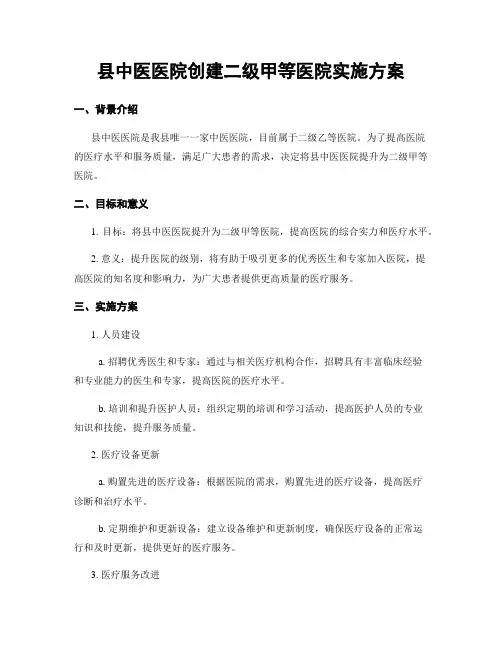 县中医医院创建二级甲等医院实施方案

一、背景介绍

县中医医院是我县唯一一家中医医院，目前属于二级乙等医院。为了提高医院的医疗水平和服务质量，满足广大患者的需求，决定将县中医医院提升为二级甲等医院。

二、目标和意义

1. 目标：将县中医医院提升为二级甲等医院，提高医院的综合实力和医疗水平。

2. 意义：提升医院的级别，将有助于吸引更多的优秀医生和专家加入医院，提高医院的知名度和影响力，为广大患者提供更高质量的医疗服务。

三、实施方案

1. 人员建设

a. 招聘优秀医生和专家：通过与相关医疗机构合作，招聘具有丰富临床经验和专业能力的医生和专家，提高医院的医疗水平。

b. 培训和提升医护人员：组织定期的培训和学习活动，提高医护人员的专业知识和技能，提升服务质量。

2. 医疗设备更新

a. 购置先进的医疗设备：根据医院的需求，购置先进的医疗设备，提高医疗诊断和治疗水平。

b. 定期维护和更新设备：建立设备维护和更新制度，确保医疗设备的正常运行和及时更新，提供更好的医疗服务。

3. 医疗服务改进